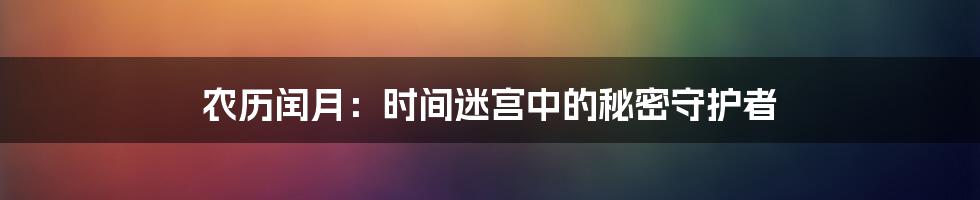 农历闰月：时间迷宫中的秘密守护者